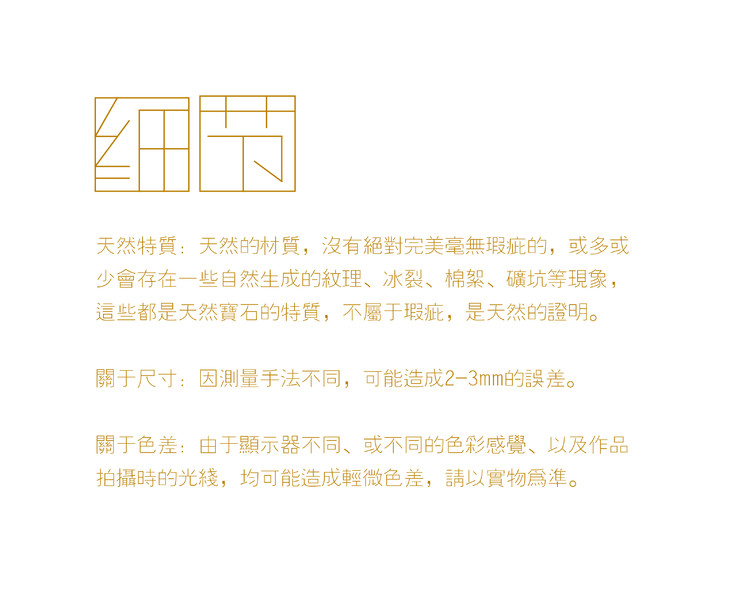 细节

天然特質：天然的材質，沒有絕對完美毫無瑕疵的，或多或少會存在一些自然生成的紋理、冰裂、棉絮、礦坑等現象，這些都是天然寶石的特質，不屬于瑕疵，是天然的證明。

關于尺寸：因測量手法不同，可能造成2-3mm的誤差。

關于色差：由于顯示器不同、或不同的色彩感覺、以及作品拍攝時的光綫，均可能造成輕微色差，請以實物爲準。